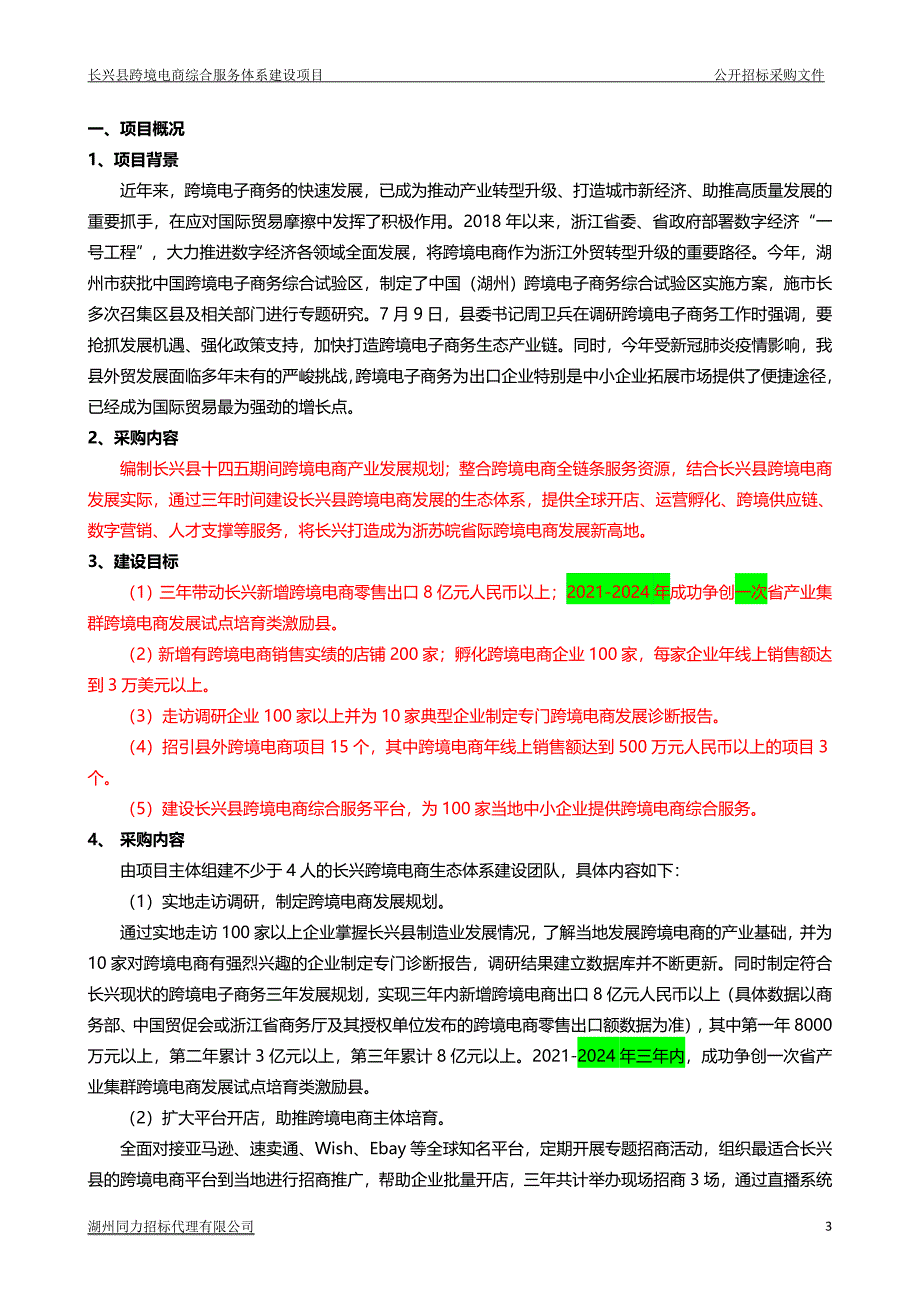 长兴县跨境电商综合服务体系建设项目 公开招标采购文件

一、项目概况

1、项目背景

近年来，跨境电子商务的快速发展，已成为推动产业转型升级、打造城市新经济、助推高质量发展的重要抓手，在应对国际贸易摩擦中发挥了积极作用。2018 年以来，浙江省委、省政府部署数字经济“一号工程”，大力推进数字经济各领域全面发展，将跨境电商作为浙江外贸转型升级的重要路径。今年，湖州市获批中国跨境电子商务综合试验区，制定了中国（湖州）跨境电子商务综合试验区实施方案，施市长多次召集区县及相关部门进行专题研究。7 月 9 日，县委书记周卫兵在调研跨境电子商务工作时强调，要抢抓发展机遇、强化政策支持，加快打造跨境电子商务生态产业链。同时，今年受新冠肺炎疫情影响，我县外贸发展面临多年未有的严峻挑战，跨境电子商务为出口企业特别是中小企业拓展市场提供了便捷途径，已经成为国际贸易最为强劲的增长点。

2、采购内容

编制长兴县十四五期间跨境电商产业发展规划；整合跨境电商全链条服务资源，结合长兴县跨境电商发展实际，通过三年时间建设长兴县跨境电商发展的生态体系，提供全球开店、运营孵化、跨境供应链、数字营销、人才支撑等服务，将长兴打造成为浙苏皖省际跨境电商发展新高地。

3、建设目标

（1）三年带动长兴新增跨境电商零售出口 8 亿元人民币以上；2021-2024 年成功争创一次省产业集群跨境电商发展试点培育类激励县。

（2）新增有跨境电商销售实绩的店铺 200 家；孵化跨境电商企业 100 家，每家企业年线上销售额达到 3 万美元以上。

（3）走访调研企业 100 家以上并为 10 家典型企业制定专门跨境电商发展诊断报告。

（4）招引县外跨境电商项目 15 个，其中跨境电商年线上销售额达到 500 万元人民币以上的项目 3 个。

（5）建设长兴县跨境电商综合服务平台，为 100 家当地中小企业提供跨境电商综合服务。

4、 采购内容

由项目主体组建不少于 4 人的长兴跨境电商生态体系建设团队，具体内容如下：

（1）实地走访调研，制定跨境电商发展规划。

通过实地走访 100 家以上企业掌握长兴县制造业发展情况，了解当地发展跨境电商的产业基础，并为 10 家对跨境电商有强烈兴趣的企业制定专门诊断报告，调研结果建立数据库并不断更新。同时制定符合长兴现状的跨境电子商务三年发展规划，实现三年内新增跨境电商出口 8 亿元人民币以上（具体数据以商务部、中国贸促会或浙江省商务厅及其授权单位发布的跨境电商零售出口额数据为准），其中第一年 8000 万元以上，第二年累计 3 亿元以上，第三年累计 8 亿元以上。2021-2024 年三年内，成功争创一次省产业集群跨境电商发展试点培育类激励县。

（2）扩大平台开店，助推跨境电商主体培育。

全面对接亚马逊、速卖通、Wish、Ebay 等全球知名平台，定期开展专题招商活动，组织最适合长兴县的跨境电商平台到当地进行招商推广，帮助企业批量开店，三年共计举办现场招商 3 场，通过直播系统

湖州同力招标代理有限公司 3